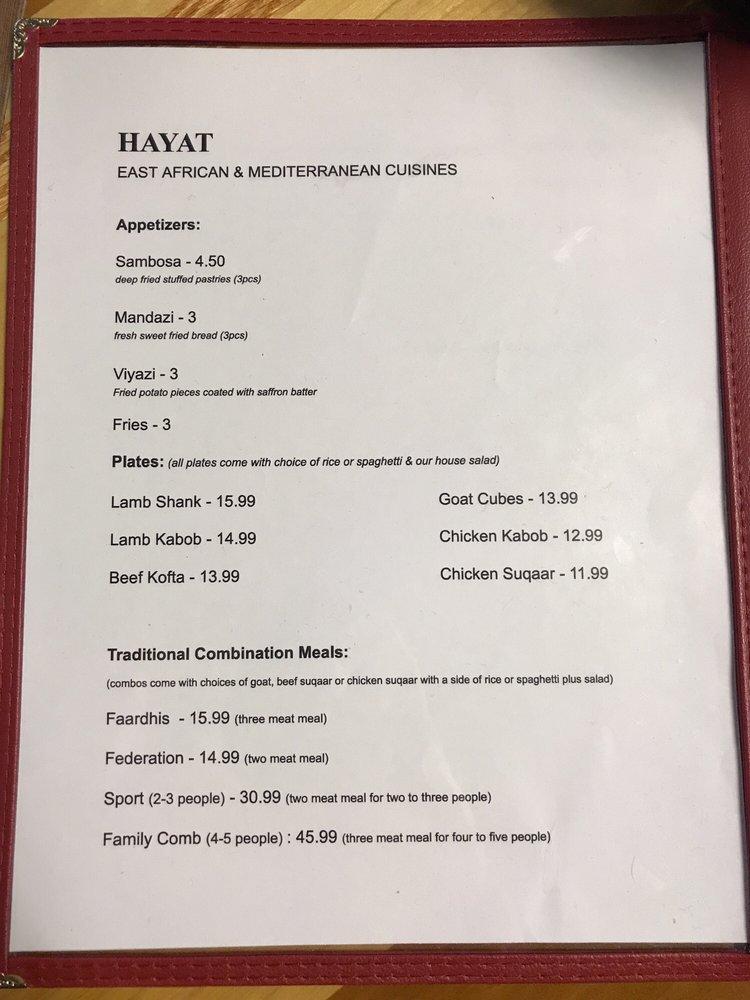 HAYAT
EAST AFRICAN & MEDITERRANEAN CUISINES

Appetizers:

Sambosa - 4.50
deep fried stuffed pastries (3pcs)

Mandazi - 3
fresh sweet fried bread (3pcs)

Viyazi - 3
Fried potato pieces coated with saffron batter

Fries - 3

Plates: (all plates come with choice of rice or spaghetti & our house salad)

Lamb Shank - 15.99

Lamb Kabob - 14.99

Beef Kofta - 13.99

Goat Cubes - 13.99

Chicken Kabob - 12.99

Chicken Suqaar - 11.99

Traditional Combination Meals:
(combos come with choices of goat, beef suqaar or chicken suqaar with a side of rice or spaghetti plus salad)

Faardhis - 15.99 (three meat meal)

Federation - 14.99 (two meat meal)

Sport (2-3 people) - 30.99 (two meat meal for two to three people)

Family Comb (4-5 people) : 45.99 (three meat meal for four to five people)